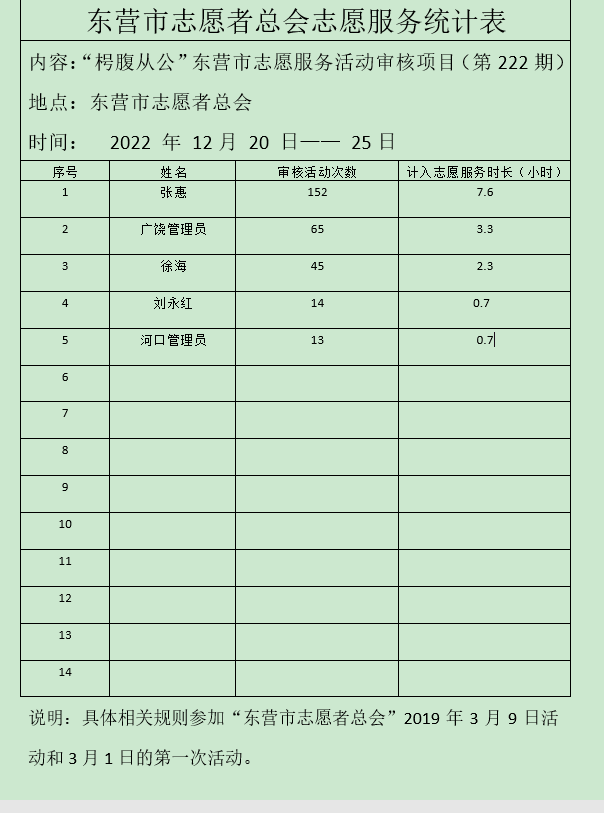 东营市志愿者总会志愿服务统计表

内容：“枵腹从公”东营市志愿服务活动审核项目（第 222 期）

地点：东营市志愿者总会

时间：　2022 年 12 月 20 日—— 25 日

| 序号 | 姓名 | 审核活动次数 | 计入志愿服务时长（小时） |
|---|---|---|---|
| 1 | 张惠 | 152 | 7.6 |
| 2 | 广饶管理员 | 65 | 3.3 |
| 3 | 徐海 | 45 | 2.3 |
| 4 | 刘永红 | 14 | 0.7 |
| 5 | 河口管理员 | 13 | 0.7 |
| 6 | | | |
| 7 | | | |
| 8 | | | |
| 9 | | | |
| 10 | | | |
| 11 | | | |
| 12 | | | |
| 13 | | | |
| 14 | | | |

说明：具体相关规则参加“东营市志愿者总会”2019 年 3 月 9 日活动和 3 月 1 日的第一次活动。